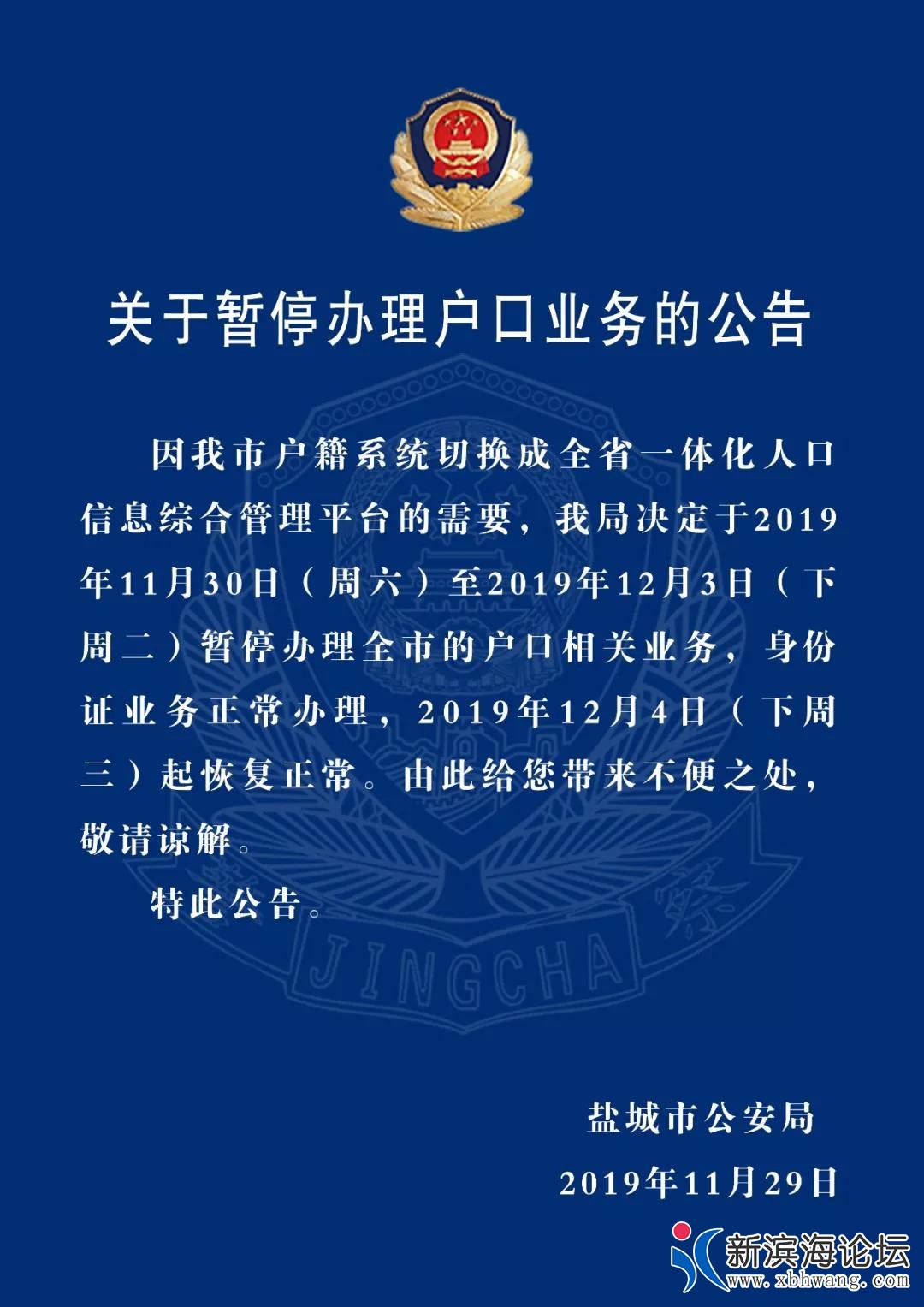 关于暂停办理户口业务的公告

因我市户籍系统切换成全省一体化人口信息综合管理平台的需要，我局决定于2019年11月30日（周六）至2019年12月3日（下周二）暂停办理全市的户口相关业务，身份证业务正常办理，2019年12月4日（下周三）起恢复正常。由此给您带来不便之处，敬请谅解。

特此公告。

JINGCHA

盐城市公安局
2019年11月29日

新滨海论坛
www.xbhwang.com